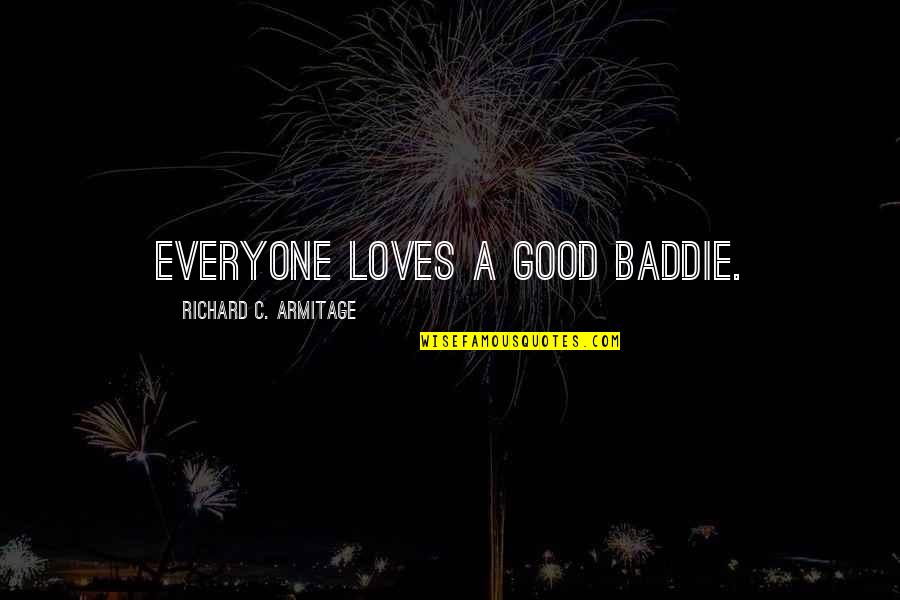 EVERYONE LOVES A GOOD BADDIE.

RICHARD C. ARMITAGE

WISEFAMOUSQUOTES.COM